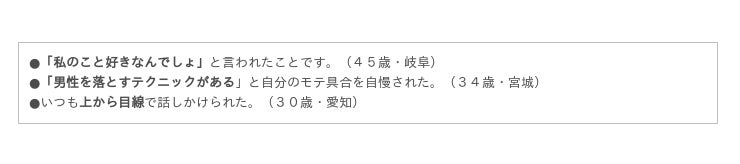 ●「私のこと好きなんでしょ」と言われたことです。（４５歳・岐阜）
●「男性を落とすテクニックがある」と自分のモテ具合を自慢された。（３４歳・宮城）
●いつも上から目線で話しかけられた。（３０歳・愛知）